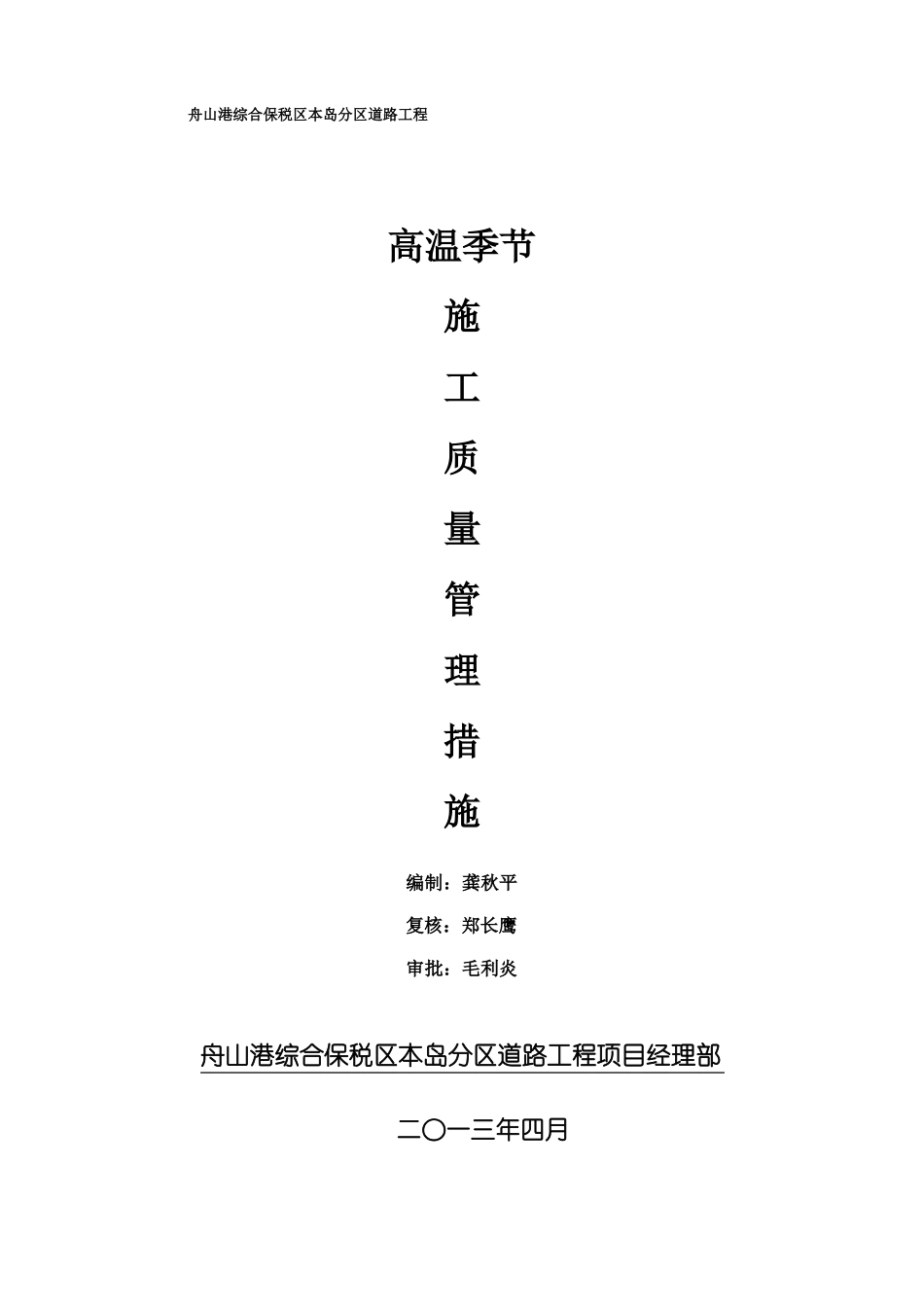 舟山港综合保税区本岛分区道路工程

高温季节

施

工

质

量

管

理

措

施

编制：龚秋平

复核：郑长鹰

审批：毛利炎

舟山港综合保税区本岛分区道路工程项目经理部

二〇一三年四月